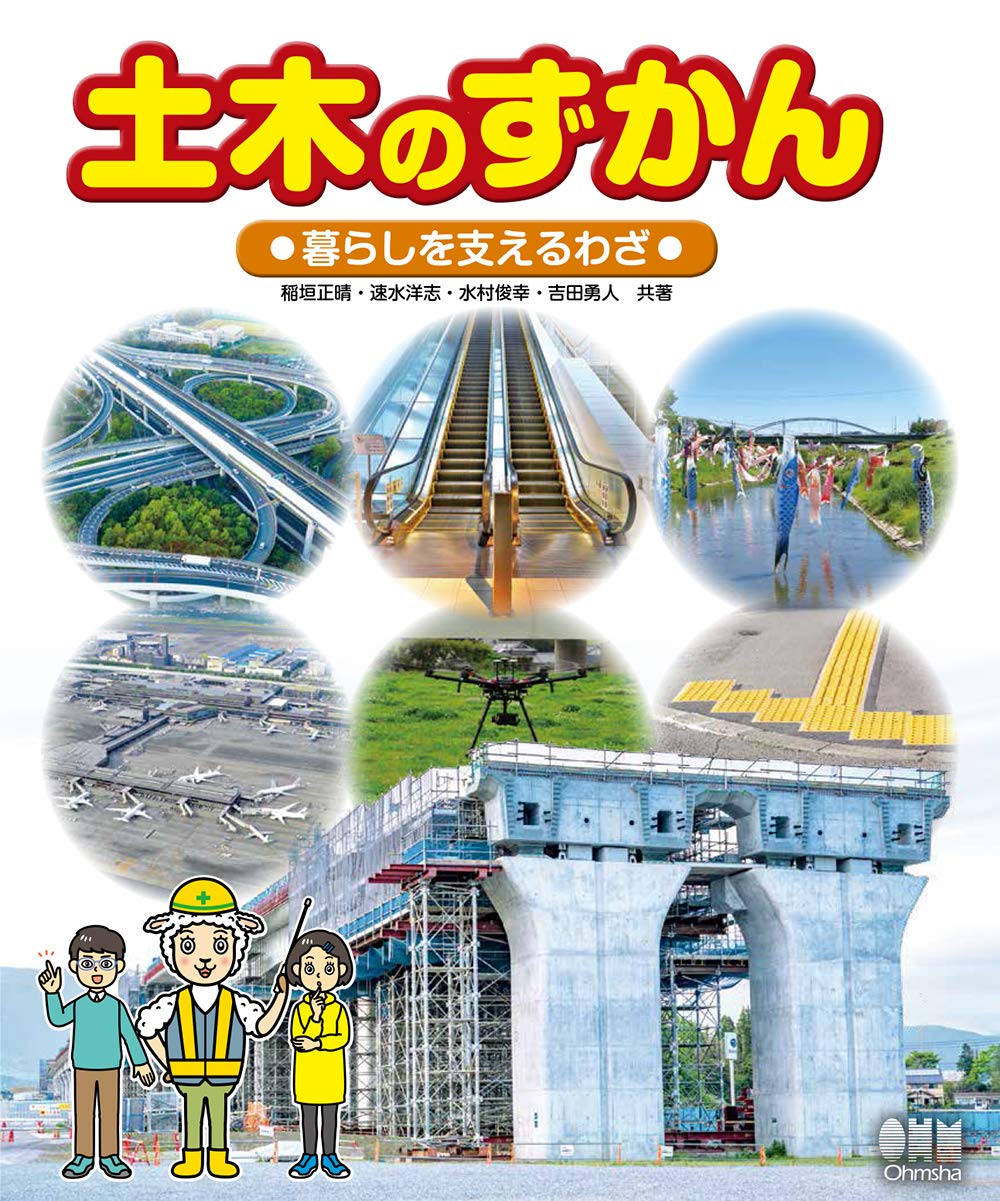 土木のずかん

●暮らしを支えるわざ●

稲垣正晴・速水洋志・水村俊幸・吉田勇人　共著

OHM
Ohmsha